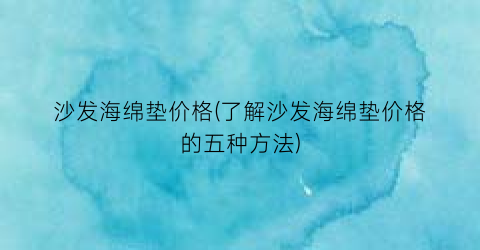 沙发海绵垫价格(了解沙发海绵垫价格的五种方法)